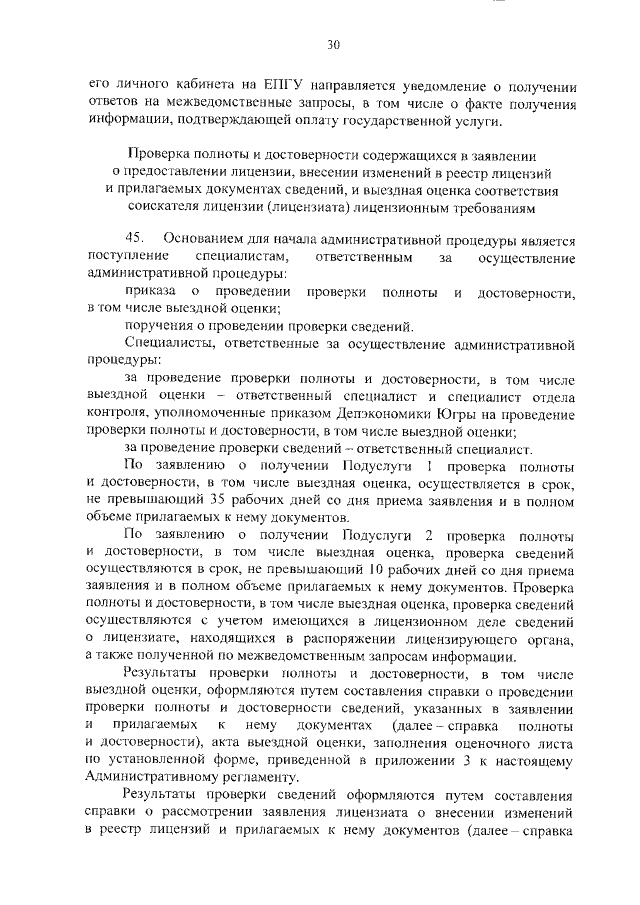 30

его личного кабинета на ЕПГУ направляется уведомление о получении ответов на межведомственные запросы, в том числе о факте получения информации, подтверждающей оплату государственной услуги.

Проверка полноты и достоверности содержащихся в заявлении о предоставлении лицензии, внесении изменений в реестр лицензий и прилагаемых документах сведений, и выездная оценка соответствия соискателя лицензии (лицензиата) лицензионным требованиям

45. Основанием для начала административной процедуры является поступление специалистам, ответственным за осуществление административной процедуры:

приказа о проведении проверки полноты и достоверности, в том числе выездной оценки;

поручения о проведении проверки сведений.

Специалисты, ответственные за осуществление административной процедуры:

за проведение проверки полноты и достоверности, в том числе выездной оценки – ответственный специалист и специалист отдела контроля, уполномоченные приказом Депэкономики Югры на проведение проверки полноты и достоверности, в том числе выездной оценки;

за проведение проверки сведений – ответственный специалист.

По заявлению о получении Подуслуги 1 проверка полноты и достоверности, в том числе выездная оценка, осуществляется в срок, не превышающий 35 рабочих дней со дня приема заявления и в полном объеме прилагаемых к нему документов.

По заявлению о получении Подуслуги 2 проверка полноты и достоверности, в том числе выездная оценка, проверка сведений осуществляются в срок, не превышающий 10 рабочих дней со дня приема заявления и в полном объеме прилагаемых к нему документов. Проверка полноты и достоверности, в том числе выездная оценка, проверка сведений осуществляются с учетом имеющихся в лицензионном деле сведений о лицензиате, находящихся в распоряжении лицензирующего органа, а также полученной по межведомственным запросам информации.

Результаты проверки полноты и достоверности, в том числе выездной оценки, оформляются путем составления справки о проведении проверки полноты и достоверности сведений, указанных в заявлении и прилагаемых к нему документах (далее – справка полноты и достоверности), акта выездной оценки, заполнения оценочного листа по установленной форме, приведенной в приложении 3 к настоящему Административному регламенту.

Результаты проверки сведений оформляются путем составления справки о рассмотрении заявления лицензиата о внесении изменений в реестр лицензий и прилагаемых к нему документов (далее – справка